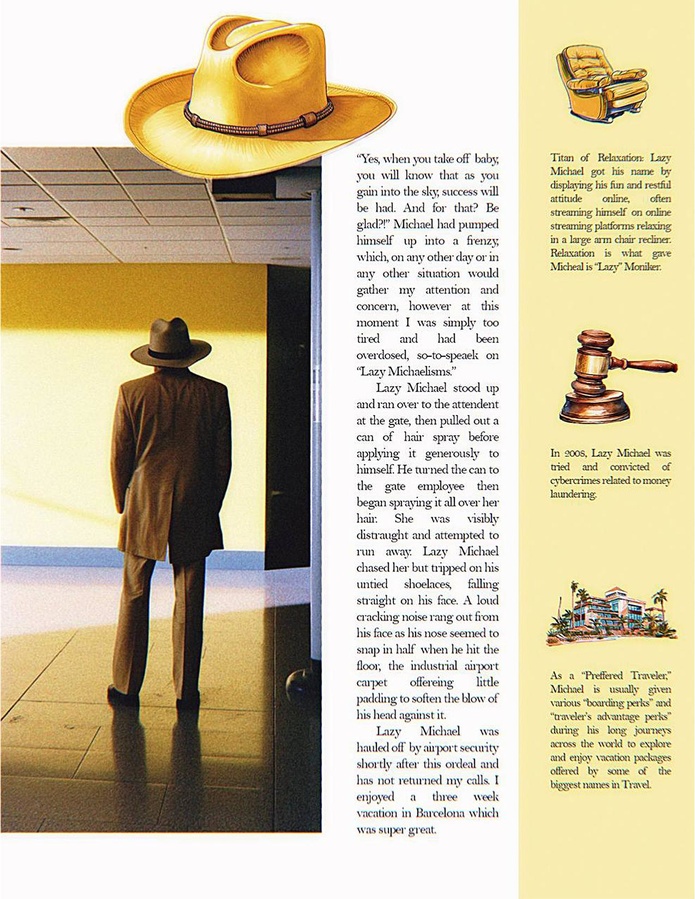 "Yes, when you take off baby, you will know that as you gain into the sky, success will be had. And for that? Be glad?!" Michael had pumped himself up into a frenzy, which, on any other day or in any other situation would gather my attention and concern, however at this moment I was simply too tired and had been overdosed, so-to-speaek on "Lazy Michaelisms."

Lazy Michael stood up and ran over to the attendent at the gate, then pulled out a can of hair spray before applying it generously to himself. He turned the can to the gate employee then began spraying it all over her hair. She was visibly distraught and attempted to run away. Lazy Michael chased her but tripped on his untied shoelaces, falling straight on his face. A loud cracking noise rang out from his face as his nose seemed to snap in half when he hit the floor, the industrial airport carpet offereing little padding to soften the blow of his head against it.

Lazy Michael was hauled off by airport security shortly after this ordeal and has not returned my calls. I enjoyed a three week vacation in Barcelona which was super great.

Titan of Relaxation: Lazy Michael got his name by displaying his fun and restful attitude online, often streaming himself on online streaming platforms relaxing in a large arm chair recliner. Relaxation is what gave Micheal is "Lazy" Moniker.

In 2008, Lazy Michael was tried and convicted of cybercrimes related to money laundering.

As a "Preffered Traveler," Michael is usually given various "boarding perks" and "traveler's advantage perks" during his long journeys across the world to explore and enjoy vacation packages offered by some of the biggest names in Travel.